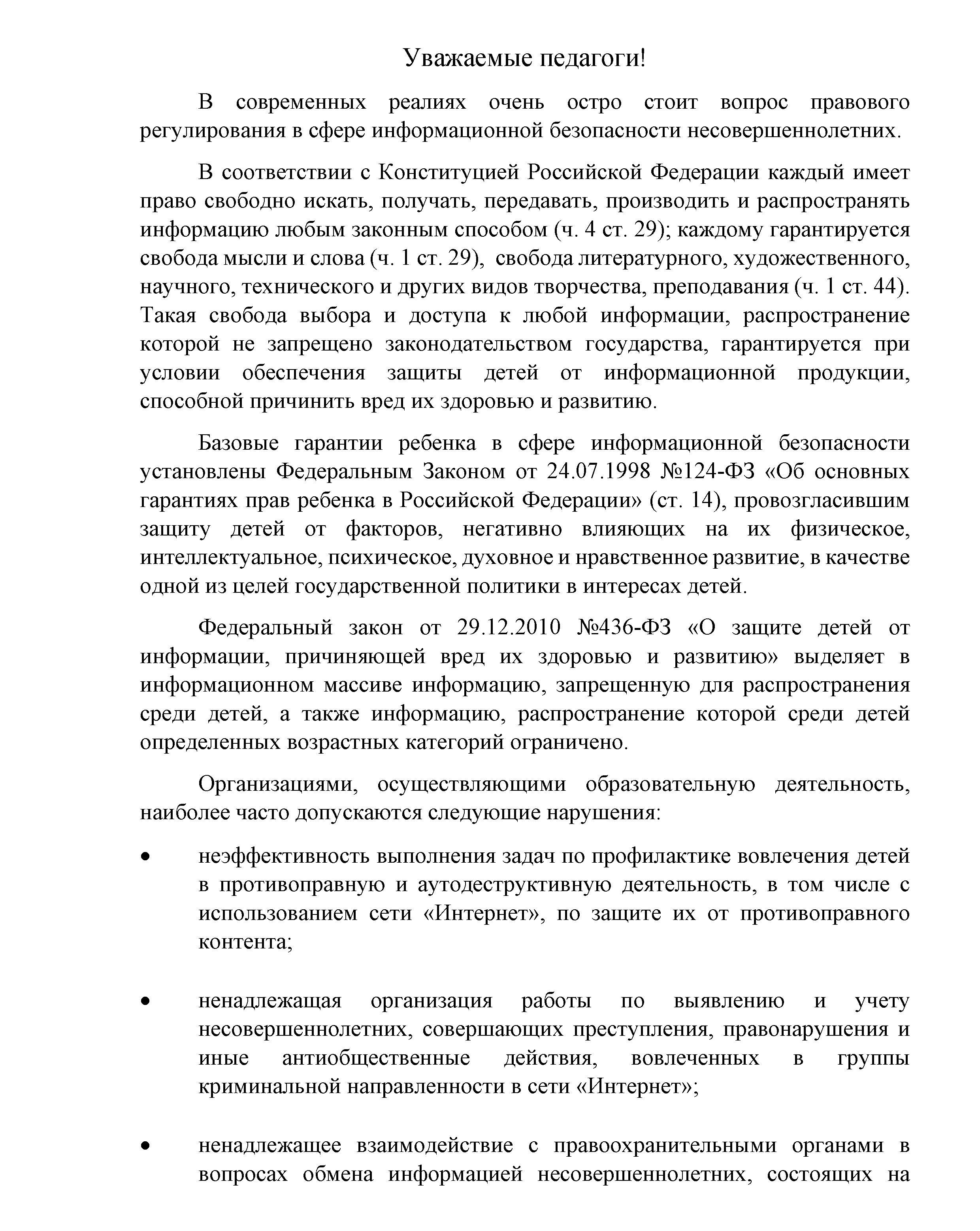 Уважаемые педагоги!

В современных реалиях очень остро стоит вопрос правового регулирования в сфере информационной безопасности несовершеннолетних.

В соответствии с Конституцией Российской Федерации каждый имеет право свободно искать, получать, передавать, производить и распространять информацию любым законным способом (ч. 4 ст. 29); каждому гарантируется свобода мысли и слова (ч. 1 ст. 29), свобода литературного, художественного, научного, технического и других видов творчества, преподавания (ч. 1 ст. 44). Такая свобода выбора и доступа к любой информации, распространение которой не запрещено законодательством государства, гарантируется при условии обеспечения защиты детей от информационной продукции, способной причинить вред их здоровью и развитию.

Базовые гарантии ребенка в сфере информационной безопасности установлены Федеральным Законом от 24.07.1998 №124-ФЗ «Об основных гарантиях прав ребенка в Российской Федерации» (ст. 14), провозгласившим защиту детей от факторов, негативно влияющих на их физическое, интеллектуальное, психическое, духовное и нравственное развитие, в качестве одной из целей государственной политики в интересах детей.

Федеральный закон от 29.12.2010 №436-ФЗ «О защите детей от информации, причиняющей вред их здоровью и развитию» выделяет в информационном массиве информацию, запрещенную для распространения среди детей, а также информацию, распространение которой среди детей определенных возрастных категорий ограничено.

Организациями, осуществляющими образовательную деятельность, наиболее часто допускаются следующие нарушения:

• неэффективность выполнения задач по профилактике вовлечения детей в противоправную и аутодеструктивную деятельность, в том числе с использованием сети «Интернет», по защите их от противоправного контента;

• ненадлежащая организация работы по выявлению и учету несовершеннолетних, совершающих преступления, правонарушения и иные антиобщественные действия, вовлеченных в группы криминальной направленности в сети «Интернет»;

• ненадлежащее взаимодействие с правоохранительными органами в вопросах обмена информацией несовершеннолетних, состоящих на